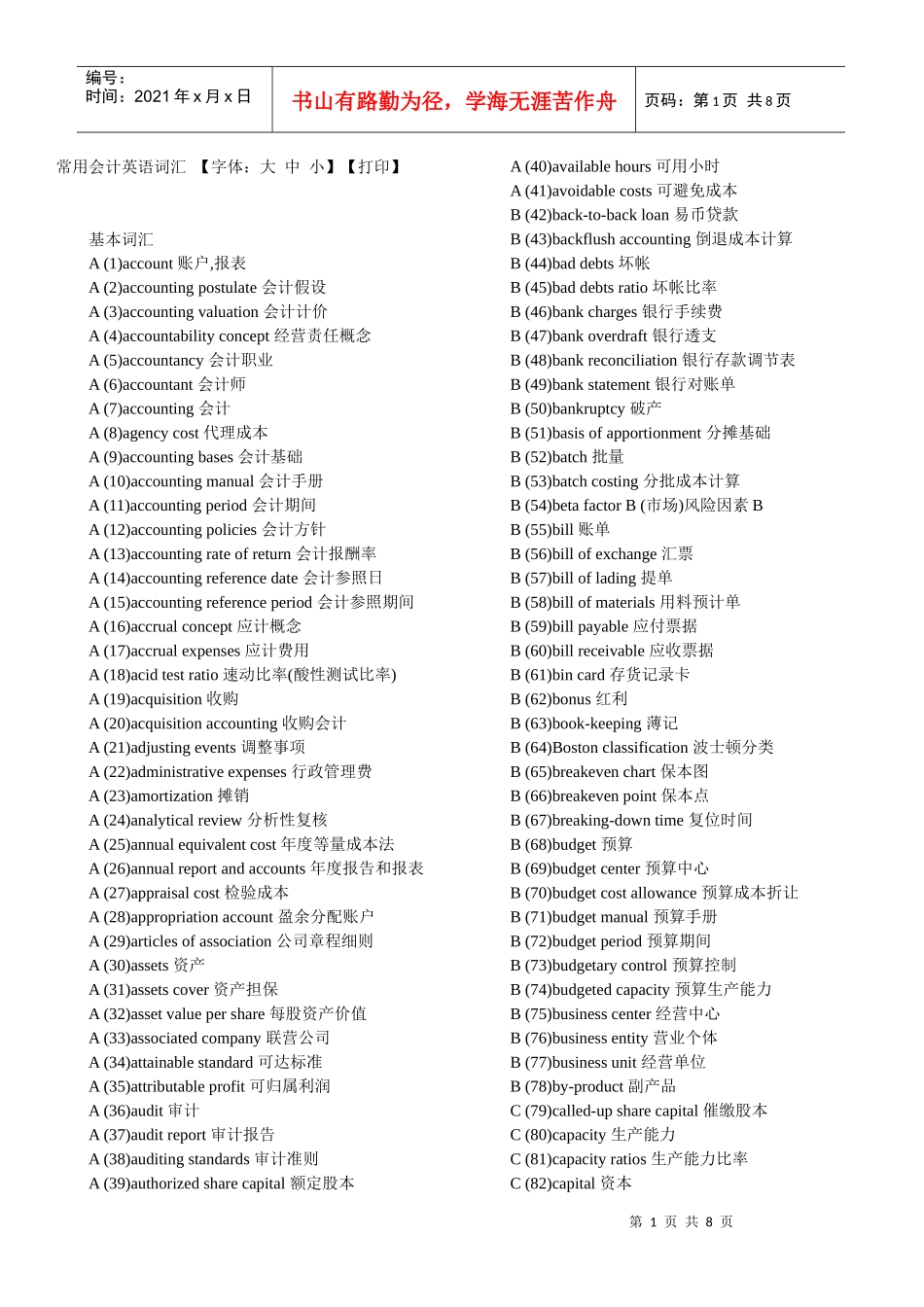 编号：
时间：2021 年 x 月 x 日

书山有路勤为径，学海无涯苦作舟

页码：第 1 页 共 8 页

常用会计英语词汇 【字体：大 中 小】【打印】

基本词汇
A (1)account 账户,报表
A (2)accounting postulate 会计假设
A (3)accounting valuation 会计计价
A (4)accountability concept 经营责任概念
A (5)accountancy 会计职业
A (6)accountant 会计师
A (7)accounting 会计
A (8)agency cost 代理成本
A (9)accounting bases 会计基础
A (10)accounting manual 会计手册
A (11)accounting period 会计期间
A (12)accounting policies 会计方针
A (13)accounting rate of return 会计报酬率
A (14)accounting reference date 会计参照日
A (15)accounting reference period 会计参照期间
A (16)accrual concept 应计概念
A (17)accrual expenses 应计费用
A (18)acid test ratio 速动比率(酸性测试比率)
A (19)acquisition 收购
A (20)acquisition accounting 收购会计
A (21)adjusting events 调整事项
A (22)administrative expenses 行政管理费
A (23)amortization 摊销
A (24)analytical review 分析性复核
A (25)annual equivalent cost 年度等量成本法
A (26)annual report and accounts 年度报告和报表
A (27)appraisal cost 检验成本
A (28)appropriation account 盈余分配账户
A (29)articles of association 公司章程细则
A (30)assets 资产
A (31)assets cover 资产担保
A (32)asset value per share 每股资产价值
A (33)associated company 联营公司
A (34)attainable standard 可达标准
A (35)attributable profit 可归属利润
A (36)audit 审计
A (37)audit report 审计报告
A (38)auditing standards 审计准则
A (39)authorized share capital 额定股本

A (40)available hours 可用小时
A (41)avoidable costs 可避免成本
B (42)back-to-back loan 易币贷款
B (43)backflush accounting 倒退成本计算
B (44)bad debts 坏帐
B (45)bad debts ratio 坏帐比率
B (46)bank charges 银行手续费
B (47)bank overdraft 银行透支
B (48)bank reconciliation 银行存款调节表
B (49)bank statement 银行对账单
B (50)bankruptcy 破产
B (51)basis of apportionment 分摊基础
B (52)batch 批量
B (53)batch costing 分批成本计算
B (54)beta factor B (市场)风险因素 B
B (55)bill 账单
B (56)bill of exchange 汇票
B (57)bill of lading 提单
B (58)bill of materials 用料预计单
B (59)bill payable 应付票据
B (60)bill receivable 应收票据
B (61)bin card 存货记录卡
B (62)bonus 红利
B (63)book-keeping 薄记
B (64)Boston classification 波士顿分类
B (65)breakeven chart 保本图
B (66)breakeven point 保本点
B (67)breaking-down time 复位时间
B (68)budget 预算
B (69)budget center 预算中心
B (70)budget cost allowance 预算成本折让
B (71)budget manual 预算手册
B (72)budget period 预算期间
B (73)budgetary control 预算控制
B (74)budgeted capacity 预算生产能力
B (75)business center 经营中心
B (76)business entity 营业个体
B (77)business unit 经营单位
B (78)by-product 副产品
C (79)called-up share capital 催缴股本
C (80)capacity 生产能力
C (81)capacity ratios 生产能力比率
C (82)capital 资本

第 1 页 共 8 页